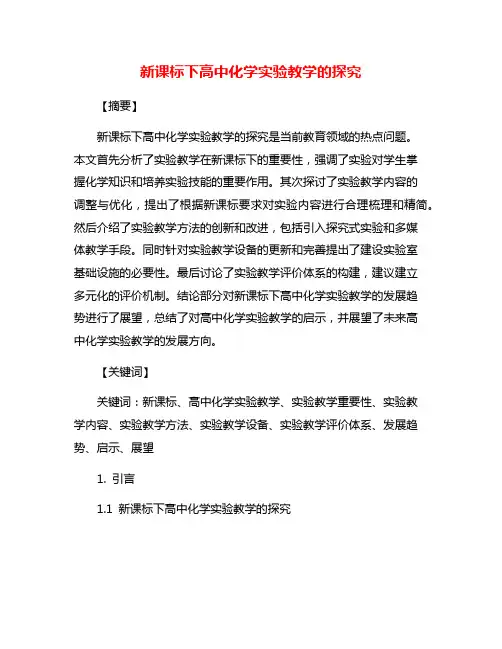 新课标下高中化学实验教学的探究

【摘要】

新课标下高中化学实验教学的探究是当前教育领域的热点问题。本文首先分析了实验教学在新课标下的重要性，强调了实验对学生掌握化学知识和培养实验技能的重要作用。其次探讨了实验教学内容的调整与优化，提出了根据新课标要求对实验内容进行合理梳理和精简。然后介绍了实验教学方法的创新和改进，包括引入探究式实验和多媒体教学手段。同时针对实验教学设备的更新和完善提出了建设实验室基础设施的必要性。最后讨论了实验教学评价体系的构建，建议建立多元化的评价机制。结论部分对新课标下高中化学实验教学的发展趋势进行了展望，总结了对高中化学实验教学的启示，并展望了未来高中化学实验教学的发展方向。

【关键词】

关键词：新课标、高中化学实验教学、实验教学重要性、实验教学内容、实验教学方法、实验教学设备、实验教学评价体系、发展趋势、启示、展望

1. 引言

1.1 新课标下高中化学实验教学的探究